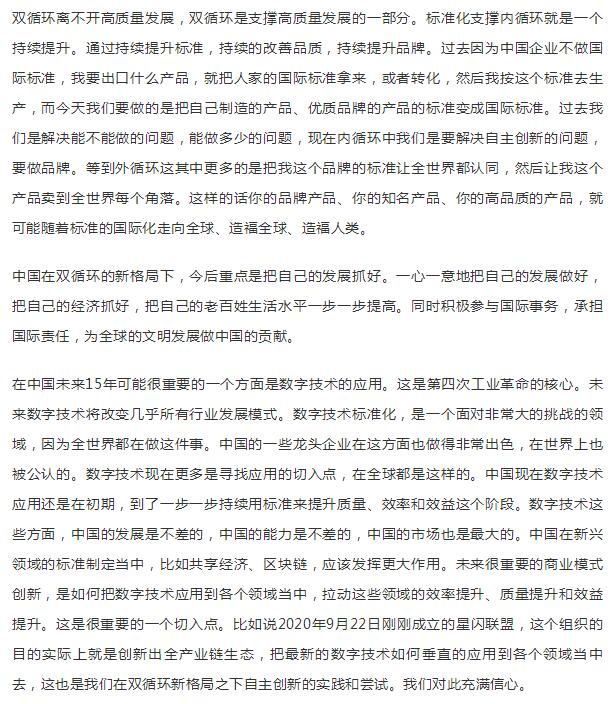 双循环离不开高质量发展，双循环是支撑高质量发展的一部分。标准化支撑内循环就是一个持续提升。通过持续提升标准，持续的改善品质，持续提升品牌。过去因为中国企业不做国际标准，我要出口什么产品，就把人家的国际标准拿来，或者转化，然后我按这个标准去生产，而今天我们要做的是把自己制造的产品、优质品牌的产品的标准变成国际标准。过去我们是解决能不能做的问题，能做多少的问题，现在内循环中我们是要解决自主创新的问题，要做品牌。等到外循环这其中更多的是把我这个品牌的标准让全世界都认同，然后让我这个产品卖到全世界每个角落。这样的话你的品牌产品、你的知名产品、你的高品质的产品，就可能随着标准的国际化走向全球、造福全球、造福人类。

中国在双循环的新格局下，今后重点是把自己的发展抓好。一心一意地把自己的发展做好，把自己的经济抓好，把自己的老百姓生活水平一步一步提高。同时积极参与国际事务，承担国际责任，为全球的文明发展做中国的贡献。

在中国未来15年可能很重要的一个方面是数字技术的应用。这是第四次工业革命的核心。未来数字技术将改变几乎所有行业发展模式。数字技术标准化，是一个面对非常大的挑战的领域，因为全世界都在做这件事。中国的一些龙头企业在这方面也做得非常出色，在世界上也被公认的。数字技术现在更多是寻找应用的切入点，在全球都是这样的。中国现在数字技术应用还是在初期，到了一步一步持续用标准来提升质量、效率和效益这个阶段。数字技术这些方面，中国的发展是不差的，中国的能力是不差的，中国的市场也是最大的。中国在新兴领域的标准制定当中，比如共享经济、区块链，应该发挥更大作用。未来很重要的商业模式创新，是如何把数字技术应用到各个领域当中，拉动这些领域的效率提升、质量提升和效益提升。这是很重要的一个切入点。比如说2020年9月22日刚刚成立的星闪联盟，这个组织的目的实际上就是创新出全产业链生态，把最新的数字技术如何垂直的应用到各个领域当中去，这也是我们在双循环新格局之下自主创新的实践和尝试。我们对此充满信心。